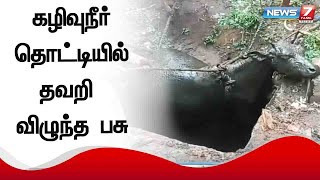 கழிவுநீர் தொட்டியில் தவறி விழுந்த பசு

NEWS 7 TAMIL